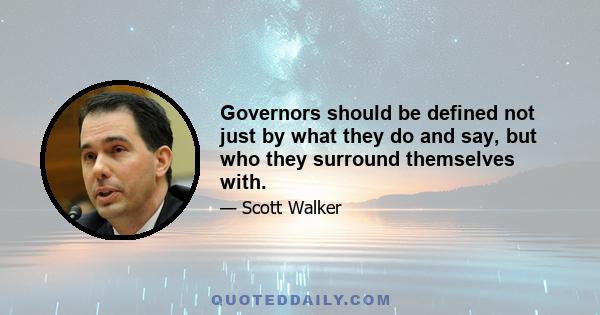 Governors should be defined not just by what they do and say, but who they surround themselves with.

— Scott Walker

QUOTEDDAILY.COM